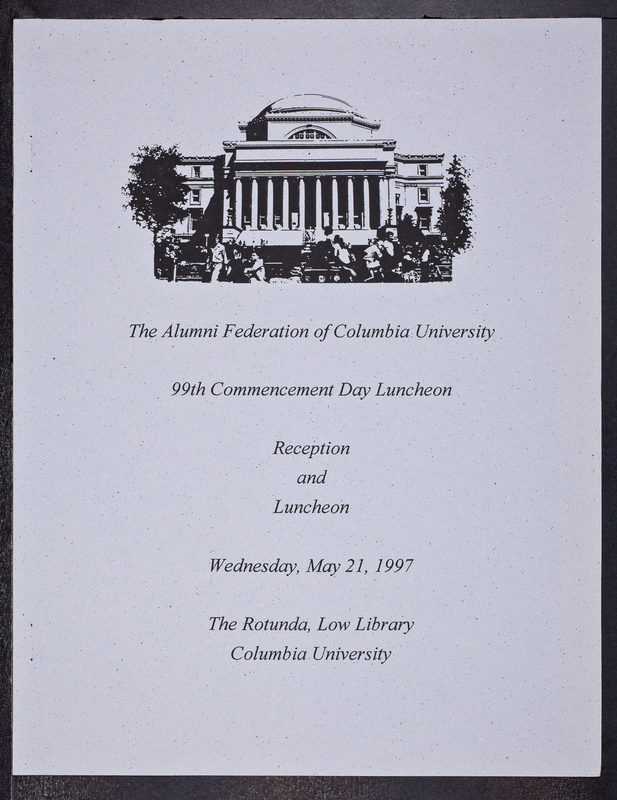 The Alumni Federation of Columbia University

99th Commencement Day Luncheon

Reception
and
Luncheon

Wednesday, May 21, 1997

The Rotunda, Low Library
Columbia University